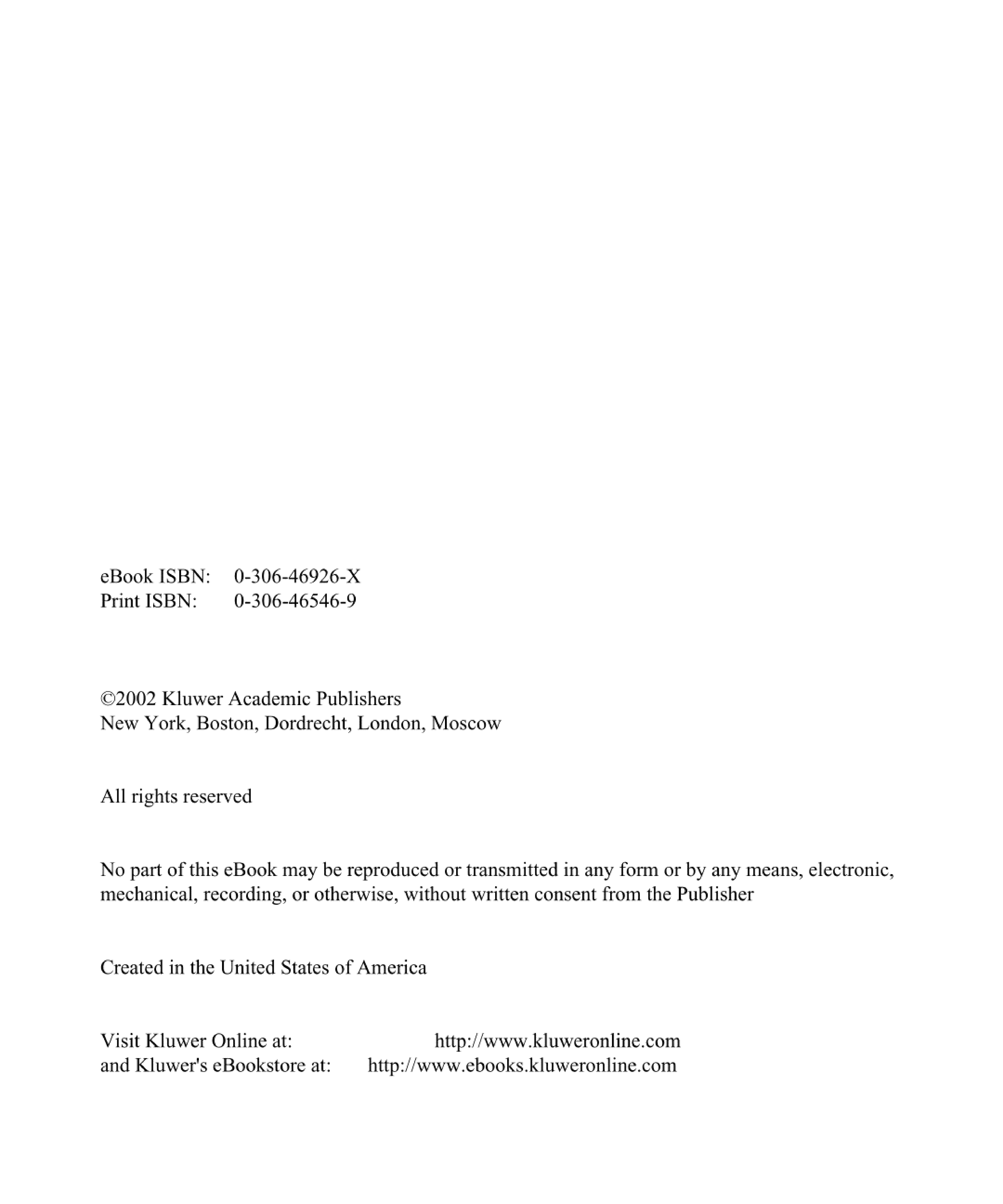 eBook ISBN: 0-306-46926-X
Print ISBN: 0-306-46546-9

©2002 Kluwer Academic Publishers
New York, Boston, Dordrecht, London, Moscow

All rights reserved

No part of this eBook may be reproduced or transmitted in any form or by any means, electronic, mechanical, recording, or otherwise, without written consent from the Publisher

Created in the United States of America

Visit Kluwer Online at: http://www.kluweronline.com
and Kluwer's eBookstore at: http://www.ebooks.kluweronline.com